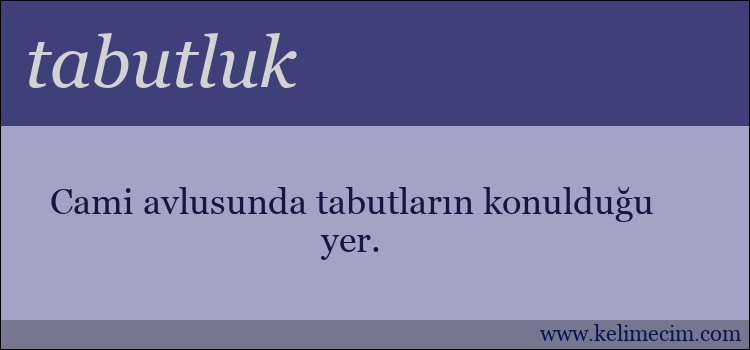 tabutluk

Cami avlusunda tabutların konulduğu yer.

www.kelimecim.com